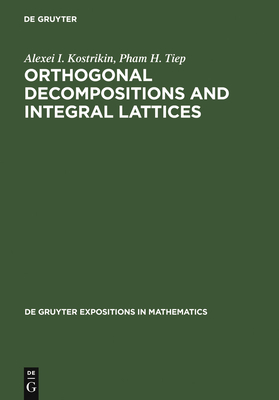 DE GRUYTER

Alexei I. Kostrikin, Pham H. Tiep

ORTHOGONAL DECOMPOSITIONS AND INTEGRAL LATTICES

DE GRUYTER EXPOSITIONS IN MATHEMATICS

DE
G